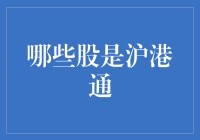 哪些股是沪港通